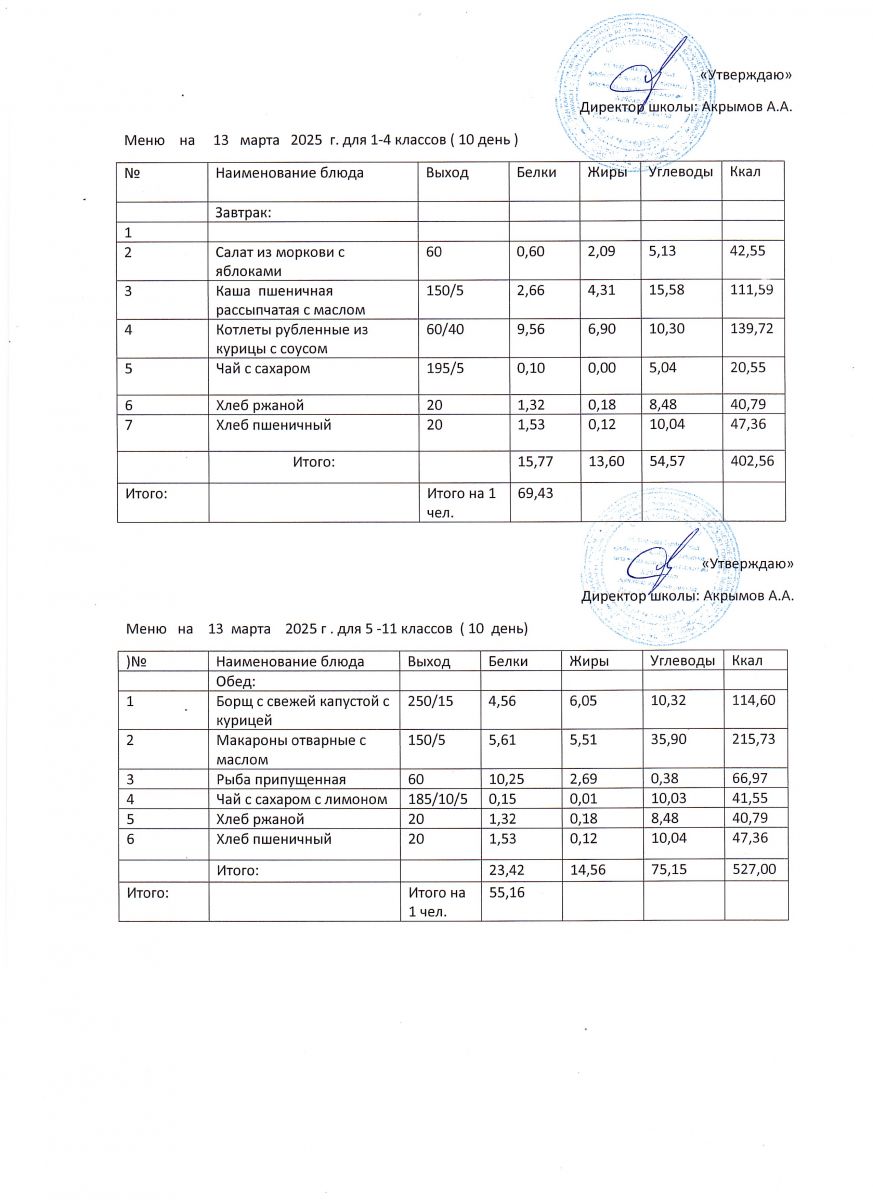 «Утверждаю»

Директор школы: Акрымов А.А.

Меню на 13 марта 2025 г. для 1-4 классов ( 10 день )

| № | Наименование блюда | Выход | Белки | Жиры | Углеводы | Ккал |
|---|---|---|---|---|---|---|
| | Завтрак: | | | | | |
| 1 | | | | | | |
| 2 | Салат из моркови с яблоками | 60 | 0,60 | 2,09 | 5,13 | 42,55 |
| 3 | Каша пшеничная рассыпчатая с маслом | 150/5 | 2,66 | 4,31 | 15,58 | 111,59 |
| 4 | Котлеты рубленные из курицы с соусом | 60/40 | 9,56 | 6,90 | 10,30 | 139,72 |
| 5 | Чай с сахаром | 195/5 | 0,10 | 0,00 | 5,04 | 20,55 |
| 6 | Хлеб ржаной | 20 | 1,32 | 0,18 | 8,48 | 40,79 |
| 7 | Хлеб пшеничный | 20 | 1,53 | 0,12 | 10,04 | 47,36 |
| | Итого: | | 15,77 | 13,60 | 54,57 | 402,56 |
| Итого: | | Итого на 1 чел. | 69,43 | | | |

«Утверждаю»

Директор школы: Акрымов А.А.

Меню на 13 марта 2025 г . для 5 -11 классов ( 10 день)

| )№ | Наименование блюда | Выход | Белки | Жиры | Углеводы | Ккал |
|---|---|---|---|---|---|---|
| | Обед: | | | | | |
| 1 | Борщ с свежей капустой с курицей | 250/15 | 4,56 | 6,05 | 10,32 | 114,60 |
| 2 | Макароны отварные с маслом | 150/5 | 5,61 | 5,51 | 35,90 | 215,73 |
| 3 | Рыба припущенная | 60 | 10,25 | 2,69 | 0,38 | 66,97 |
| 4 | Чай с сахаром с лимоном | 185/10/5 | 0,15 | 0,01 | 10,03 | 41,55 |
| 5 | Хлеб ржаной | 20 | 1,32 | 0,18 | 8,48 | 40,79 |
| 6 | Хлеб пшеничный | 20 | 1,53 | 0,12 | 10,04 | 47,36 |
| | Итого: | | 23,42 | 14,56 | 75,15 | 527,00 |
| Итого: | | Итого на 1 чел. | 55,16 | | | |